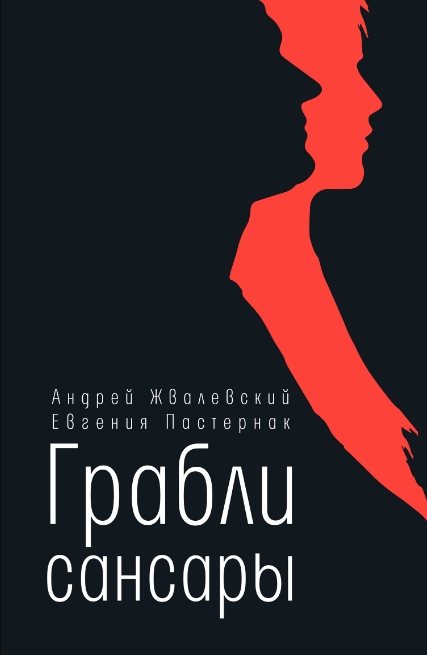 Андрей Жвалевский
Евгения Пастернак

Грабли сансары